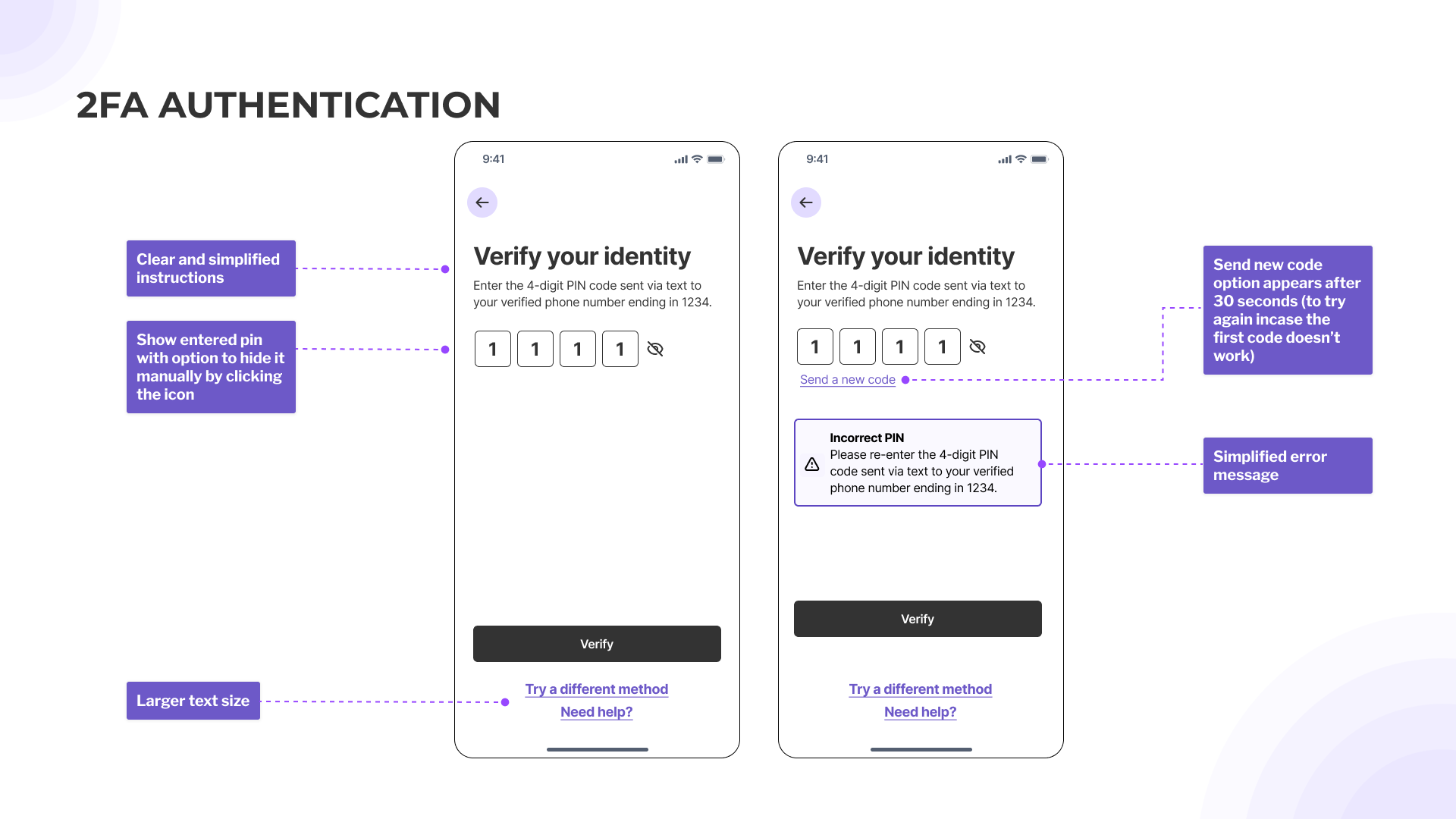 2FA AUTHENTICATION

Clear and simplified instructions

Show entered pin with option to hide it manually by clicking the icon

Larger text size

9:41

Verify your identity

Enter the 4-digit PIN code sent via text to your verified phone number ending in 1234.

1 1 1 1

Verify

Try a different method

Need help?

9:41

Verify your identity

Enter the 4-digit PIN code sent via text to your verified phone number ending in 1234.

1 1 1 1

Send a new code

Incorrect PIN
Please re-enter the 4-digit PIN code sent via text to your verified phone number ending in 1234.

Verify

Try a different method

Need help?

Send new code option appears after 30 seconds (to try again incase the first code doesn't work)

Simplified error message